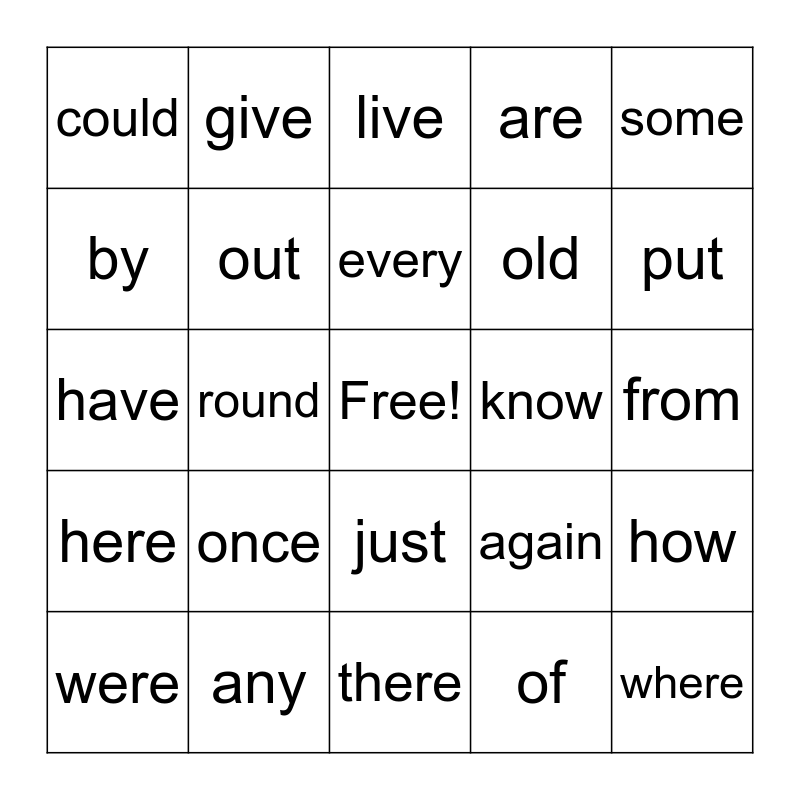 | could | give | live | are | some |
|---|---|---|---|---|
| by | out | every | old | put |
| have | round | Free! | know | from |
| here | once | just | again | how |
| were | any | there | of | where |